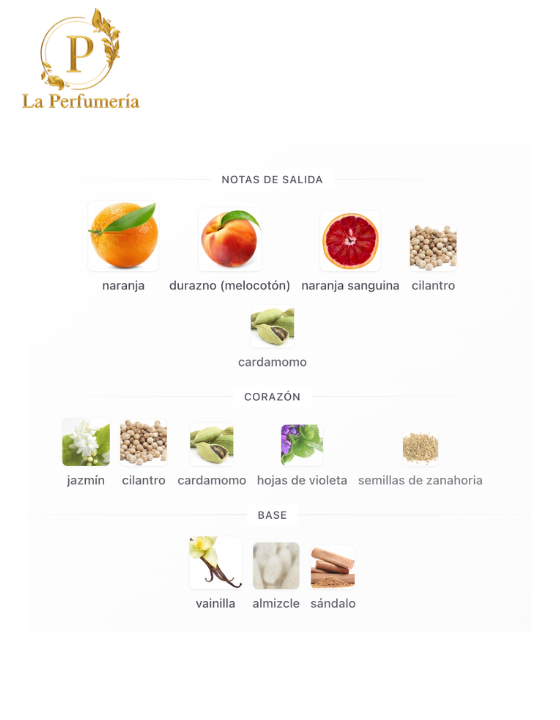 P
La Perfumería

NOTAS DE SALIDA

naranja durazno (melocotón) naranja sanguina cilantro

cardamomo

CORAZÓN

jazmín cilantro cardamomo hojas de violeta semillas de zanahoria

BASE

vainilla almizcle sándalo